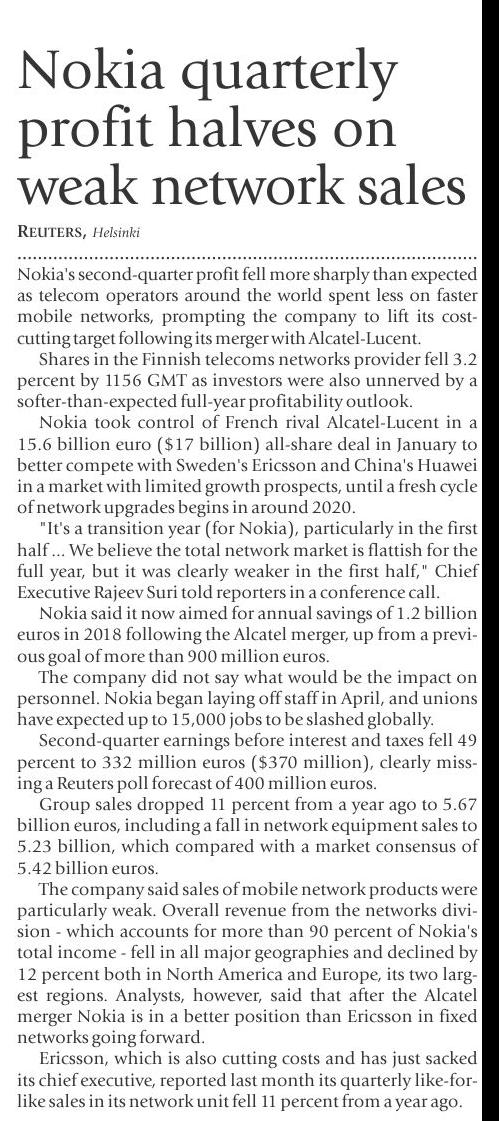 Nokia quarterly profit halves on weak network sales

REUTERS, Helsinki

Nokia's second-quarter profit fell more sharply than expected as telecom operators around the world spent less on faster mobile networks, prompting the company to lift its cost-cutting target following its merger with Alcatel-Lucent.

Shares in the Finnish telecoms networks provider fell 3.2 percent by 1156 GMT as investors were also unnerved by a softer-than-expected full-year profitability outlook.

Nokia took control of French rival Alcatel-Lucent in a 15.6 billion euro ($17 billion) all-share deal in January to better compete with Sweden's Ericsson and China's Huawei in a market with limited growth prospects, until a fresh cycle of network upgrades begins in around 2020.

"It's a transition year (for Nokia), particularly in the first half ... We believe the total network market is flattish for the full year, but it was clearly weaker in the first half," Chief Executive Rajeev Suri told reporters in a conference call.

Nokia said it now aimed for annual savings of 1.2 billion euros in 2018 following the Alcatel merger, up from a previous goal of more than 900 million euros.

The company did not say what would be the impact on personnel. Nokia began laying off staff in April, and unions have expected up to 15,000 jobs to be slashed globally.

Second-quarter earnings before interest and taxes fell 49 percent to 332 million euros ($370 million), clearly missing a Reuters poll forecast of 400 million euros.

Group sales dropped 11 percent from a year ago to 5.67 billion euros, including a fall in network equipment sales to 5.23 billion, which compared with a market consensus of 5.42 billion euros.

The company said sales of mobile network products were particularly weak. Overall revenue from the networks division - which accounts for more than 90 percent of Nokia's total income - fell in all major geographies and declined by 12 percent both in North America and Europe, its two largest regions. Analysts, however, said that after the Alcatel merger Nokia is in a better position than Ericsson in fixed networks going forward.

Ericsson, which is also cutting costs and has just sacked its chief executive, reported last month its quarterly like-for-like sales in its network unit fell 11 percent from a year ago.